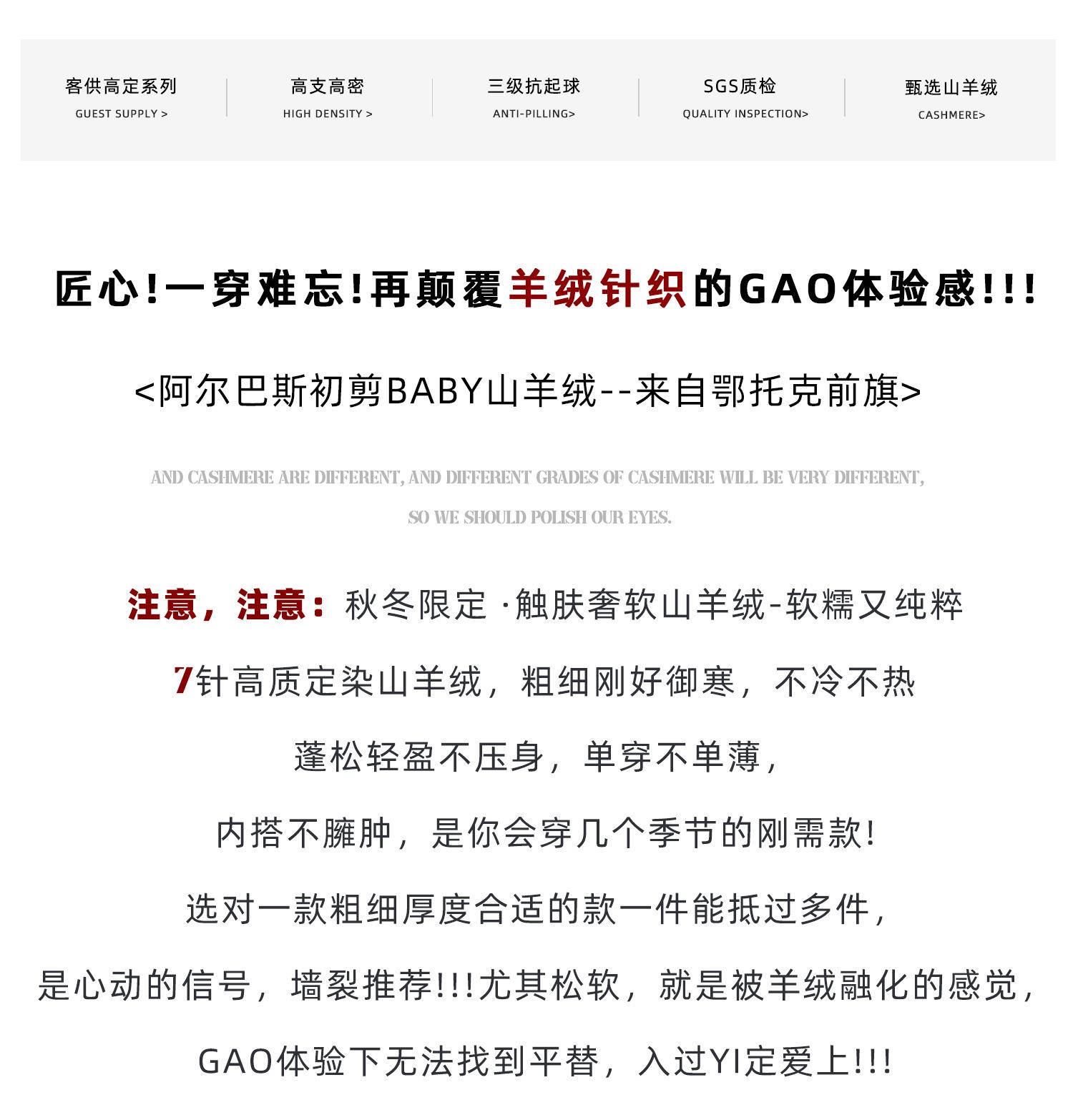 客供高定系列
GUEST SUPPLY >

高支高密
HIGH DENSITY >

三级抗起球
ANTI-PILLING>

SGS质检
QUALITY INSPECTION>

甄选山羊绒
CASHMERE>

匠心!一穿难忘!再颠覆羊绒针织的GAO体验感!!!

<阿尔巴斯初剪BABY山羊绒--来自鄂托克前旗>

AND CASHMERE ARE DIFFERENT, AND DIFFERENT GRADES OF CASHMERE WILL BE VERY DIFFERENT, SO WE SHOULD POLISH OUR EYES.

注意，注意：秋冬限定 ·触肤奢软山羊绒-软糯又纯粹

7针高质定染山羊绒，粗细刚好御寒，不冷不热

蓬松轻盈不压身，单穿不单薄，

内搭不臃肿，是你会穿几个季节的刚需款!

选对一款粗细厚度合适的款一件能抵过多件，

是心动的信号，墙裂推荐!!!尤其松软，就是被羊绒融化的感觉，

GAO体验下无法找到平替，入过YI定爱上!!!